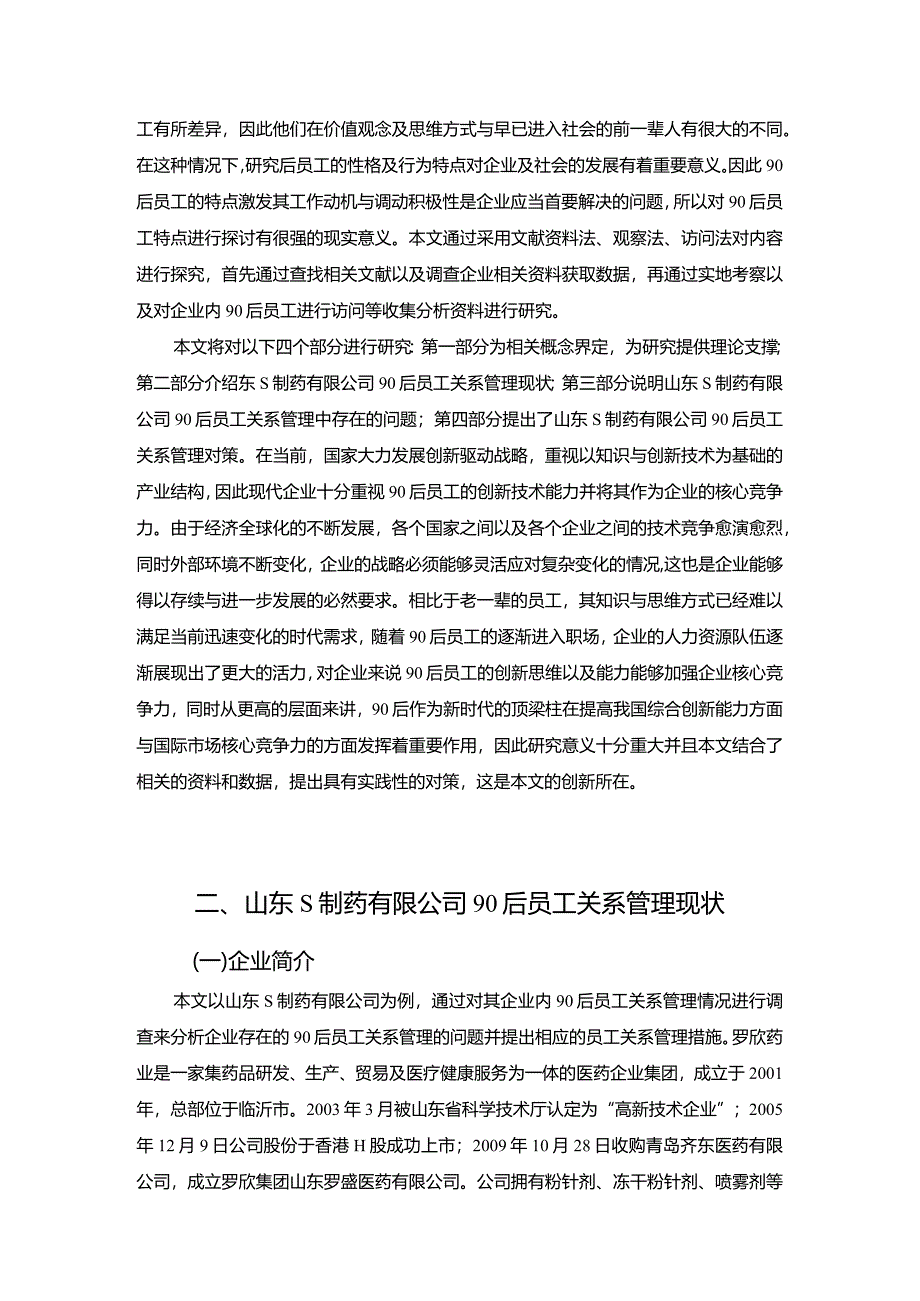 工有所差异，因此他们在价值观念及思维方式与早已进入社会的前一辈人有很大的不同。在这种情况下，研究后员工的性格及行为特点对企业及社会的发展有着重要意义。因此90后员工的特点激发其工作动机与调动积极性是企业应当首要解决的问题，所以对90后员工特点进行探讨有很强的现实意义。本文通过采用文献资料法、观察法、访问法对内容进行探究，首先通过查找相关文献以及调查企业相关资料获取数据，再通过实地考察以及对企业内90后员工进行访问等收集分析资料进行研究。

本文将对以下四个部分进行研究：第一部分为相关概念界定，为研究提供理论支撑；第二部分介绍东S制药有限公司90后员工关系管理现状；第三部分说明山东S制药有限公司90后员工关系管理中存在的问题；第四部分提出了山东S制药有限公司90后员工关系管理对策。在当前，国家大力发展创新驱动战略，重视以知识与创新技术为基础的产业结构，因此现代企业十分重视90后员工的创新技术能力并将其作为企业的核心竞争力。由于经济全球化的不断发展，各个国家之间以及各个企业之间的技术竞争愈演愈烈，同时外部环境不断变化，企业的战略必须能够灵活应对复杂变化的情况，这也是企业能够得以存续与进一步发展的必然要求。相比于老一辈的员工，其知识与思维方式已经难以满足当前迅速变化的时代需求，随着90后员工的逐渐进入职场，企业的人力资源队伍逐渐展现出了更大的活力，对企业来说90后员工的创新思维以及能力能够加强企业核心竞争力，同时从更高的层面来讲，90后作为新时代的顶梁柱在提高我国综合创新能力方面与国际市场核心竞争力的方面发挥着重要作用，因此研究意义十分重大并且本文结合了相关的资料和数据，提出具有实践性的对策，这是本文的创新所在。

二、山东S制药有限公司90后员工关系管理现状

(一)企业简介

本文以山东S制药有限公司为例，通过对其企业内90后员工关系管理情况进行调查来分析企业存在的90后员工关系管理的问题并提出相应的员工关系管理措施。罗欣药业是一家集药品研发、生产、贸易及医疗健康服务为一体的医药企业集团，成立于2001年，总部位于临沂市。2003年3月被山东省科学技术厅认定为“高新技术企业”；2005年12月9日公司股份于香港H股成功上市；2009年10月28日收购青岛齐东医药有限公司，成立罗欣集团山东罗盛医药有限公司。公司拥有粉针剂、冻干粉针剂、喷雾剂等